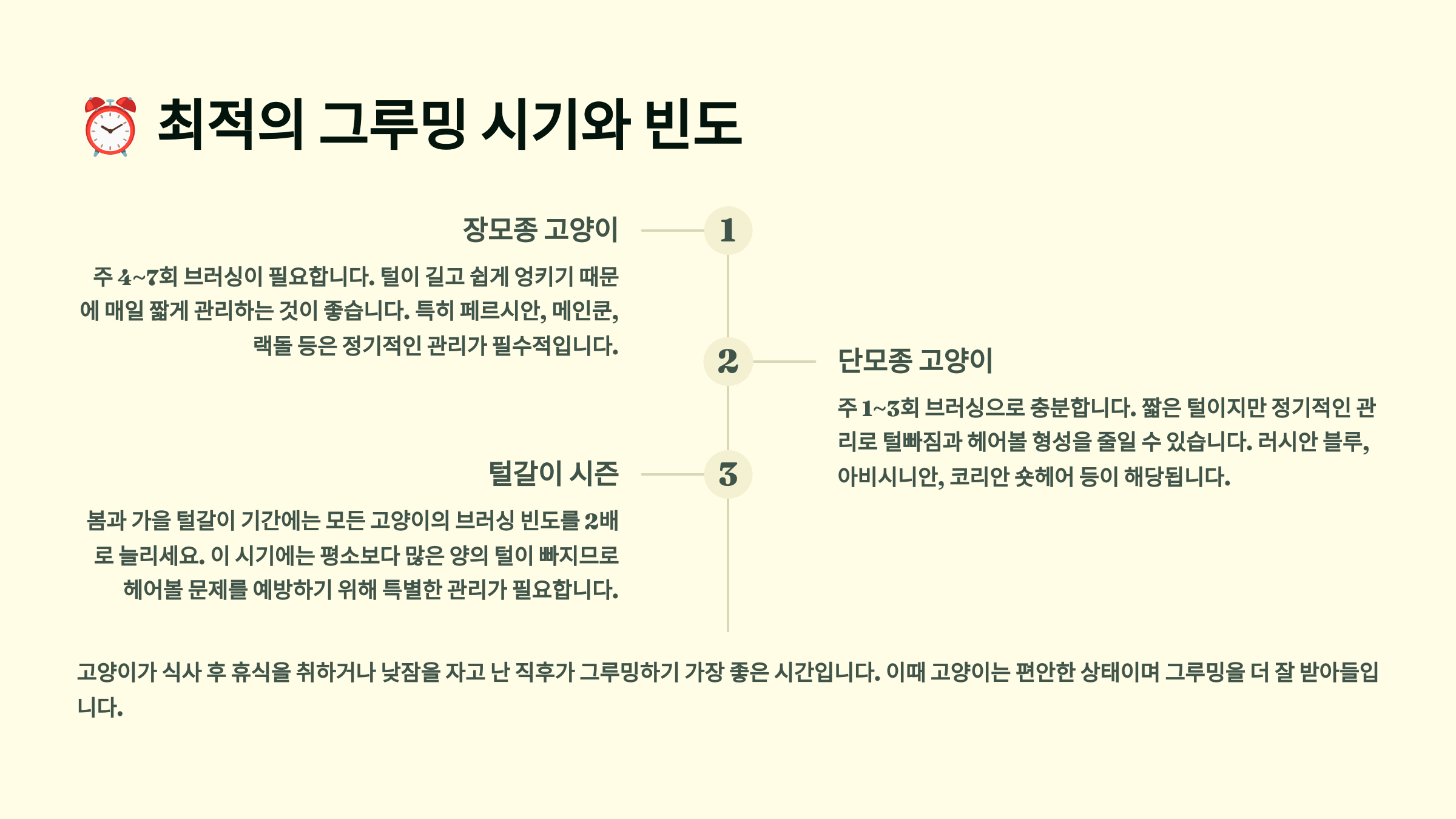 ⏰ 최적의 그루밍 시기와 빈도

장모종 고양이

1

주 4~7회 브러싱이 필요합니다. 털이 길고 쉽게 엉키기 때문에 매일 짧게 관리하는 것이 좋습니다. 특히 페르시안, 메인쿤, 랙돌 등은 정기적인 관리가 필수적입니다.

2

단모종 고양이

주 1~3회 브러싱으로 충분합니다. 짧은 털이지만 정기적인 관리로 털빠짐과 헤어볼 형성을 줄일 수 있습니다. 러시안 블루, 아비시니안, 코리안 숏헤어 등이 해당됩니다.

털갈이 시즌

3

봄과 가을 털갈이 기간에는 모든 고양이의 브러싱 빈도를 2배로 늘리세요. 이 시기에는 평소보다 많은 양의 털이 빠지므로 헤어볼 문제를 예방하기 위해 특별한 관리가 필요합니다.

고양이가 식사 후 휴식을 취하거나 낮잠을 자고 난 직후가 그루밍하기 가장 좋은 시간입니다. 이때 고양이는 편안한 상태이며 그루밍을 더 잘 받아들입니다.